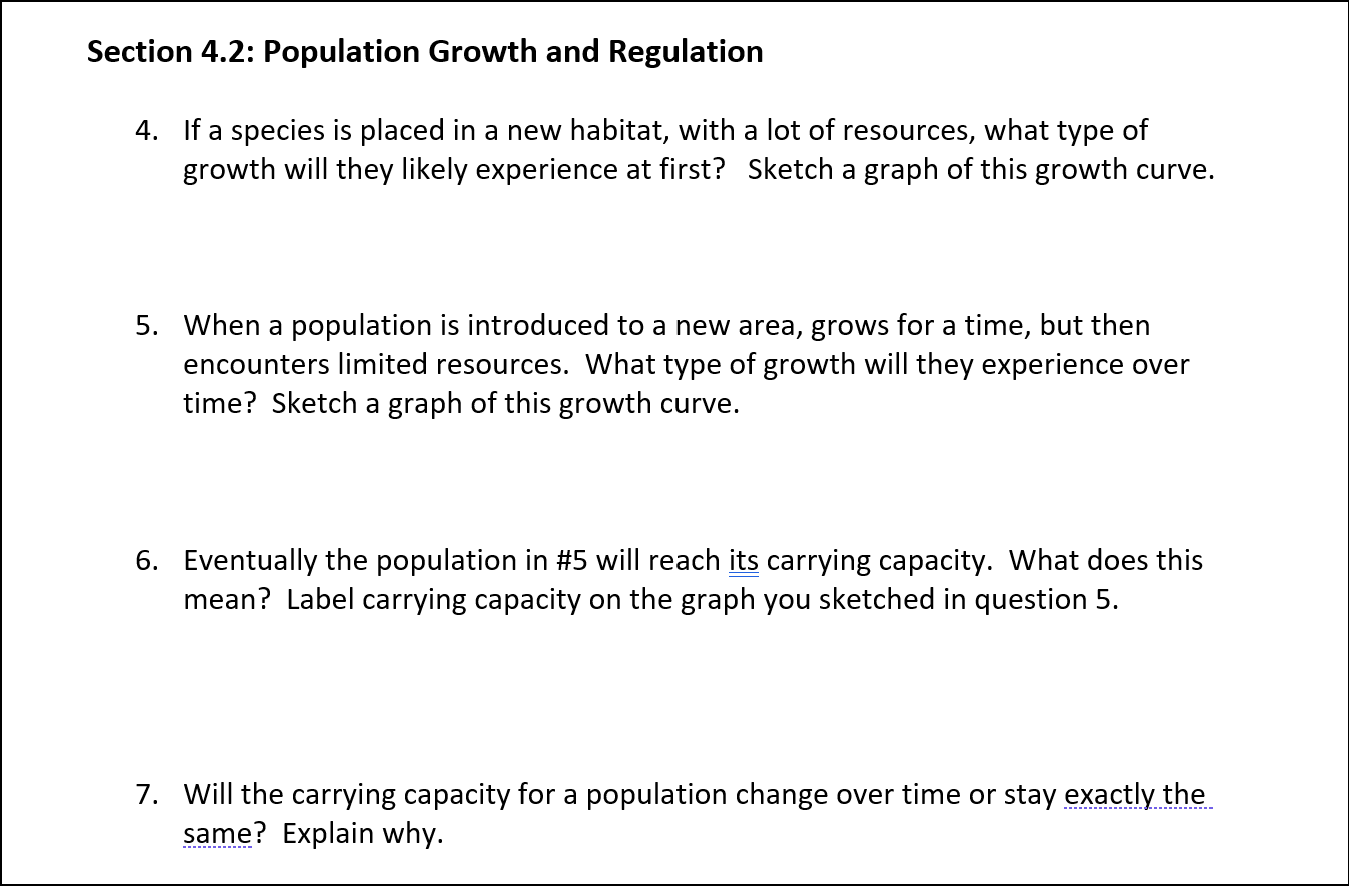 Section 4.2: Population Growth and Regulation

4. If a species is placed in a new habitat, with a lot of resources, what type of growth will they likely experience at first? Sketch a graph of this growth curve.

5. When a population is introduced to a new area, grows for a time, but then encounters limited resources. What type of growth will they experience over time? Sketch a graph of this growth curve.

6. Eventually the population in #5 will reach its carrying capacity. What does this mean? Label carrying capacity on the graph you sketched in question 5.

7. Will the carrying capacity for a population change over time or stay exactly the same? Explain why.